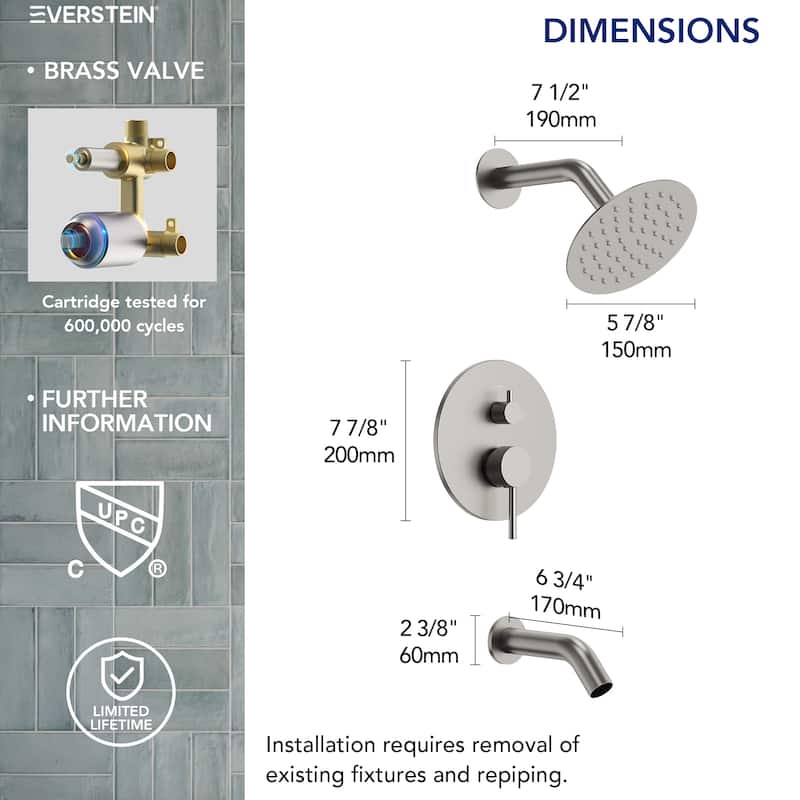 EVERSTEIN

• BRASS VALVE

Cartridge tested for 600,000 cycles

• FURTHER INFORMATION

UPC
C ®

LIMITED LIFETIME

DIMENSIONS

7 1/2"
190mm

5 7/8"
150mm

7 7/8"
200mm

6 3/4"
170mm

2 3/8"
60mm

Installation requires removal of existing fixtures and repiping.